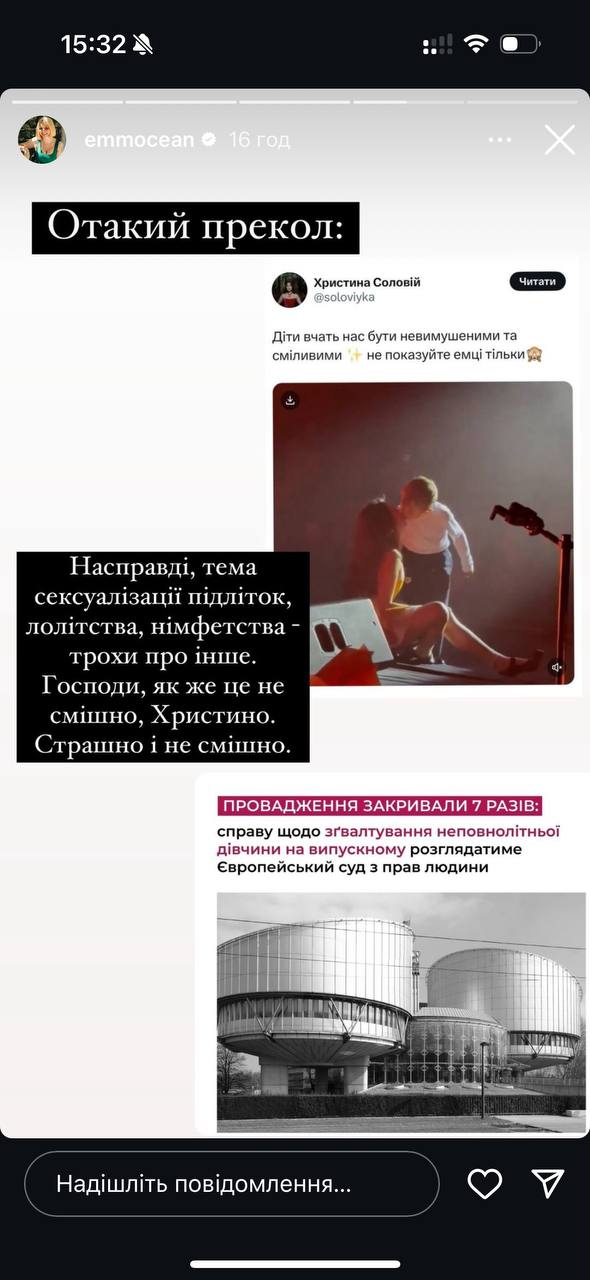 15:32

emmocean 16 год

Отакий прекол:

Христина Соловій
@soloviyka
Читати

Діти вчать нас бути невимушеними та сміливими ✨ не показуйте емці тільки 🙈

Насправді, тема сексуалізації підліток, лолітства, німфетства - трохи про інше. Господи, як же це не смішно, Христино. Страшно і не смішно.

ПРОВАДЖЕННЯ ЗАКРИВАЛИ 7 РАЗІВ:
справу щодо зґвалтування неповнолітньої дівчини на випускному розглядатиме Європейський суд з прав людини

Надішліть повідомлення...